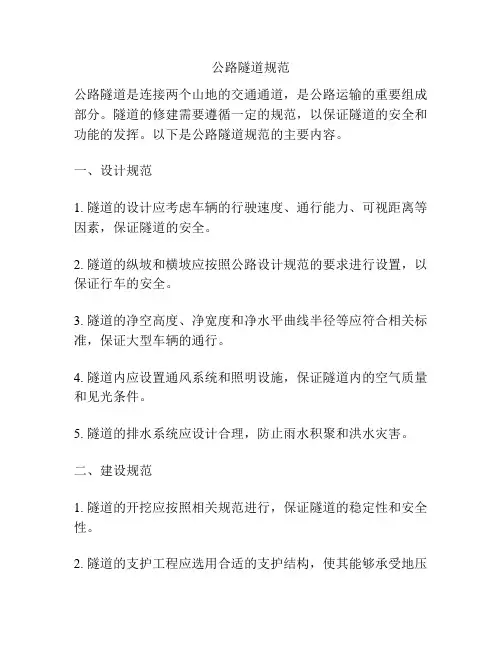 公路隧道规范

公路隧道是连接两个山地的交通通道，是公路运输的重要组成部分。隧道的修建需要遵循一定的规范，以保证隧道的安全和功能的发挥。以下是公路隧道规范的主要内容。

一、设计规范

1. 隧道的设计应考虑车辆的行驶速度、通行能力、可视距离等因素，保证隧道的安全。

2. 隧道的纵坡和横坡应按照公路设计规范的要求进行设置，以保证行车的安全。

3. 隧道的净空高度、净宽度和净水平曲线半径等应符合相关标准，保证大型车辆的通行。

4. 隧道内应设置通风系统和照明设施，保证隧道内的空气质量和见光条件。

5. 隧道的排水系统应设计合理，防止雨水积聚和洪水灾害。

二、建设规范

1. 隧道的开挖应按照相关规范进行，保证隧道的稳定性和安全性。

2. 隧道的支护工程应选用合适的支护结构，使其能够承受地压